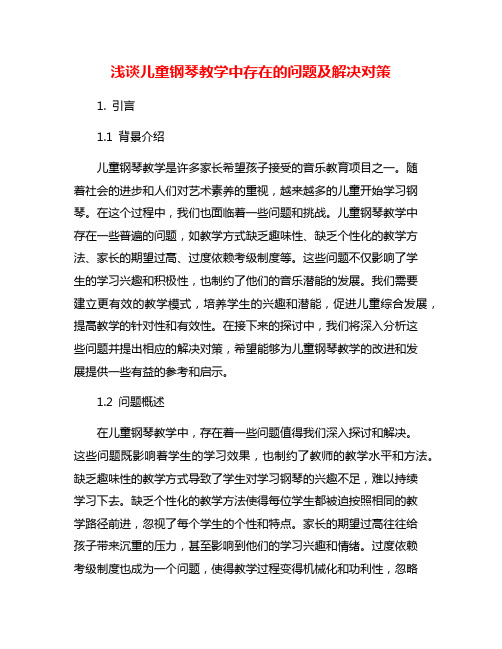 浅谈儿童钢琴教学中存在的问题及解决对策

1. 引言

1.1 背景介绍

儿童钢琴教学是许多家长希望孩子接受的音乐教育项目之一。随着社会的进步和人们对艺术素养的重视，越来越多的儿童开始学习钢琴。在这个过程中，我们也面临着一些问题和挑战。儿童钢琴教学中存在一些普遍的问题，如教学方式缺乏趣味性、缺乏个性化的教学方法、家长的期望过高、过度依赖考级制度等。这些问题不仅影响了学生的学习兴趣和积极性，也制约了他们的音乐潜能的发展。我们需要建立更有效的教学模式，培养学生的兴趣和潜能，促进儿童综合发展，提高教学的针对性和有效性。在接下来的探讨中，我们将深入分析这些问题并提出相应的解决对策，希望能够为儿童钢琴教学的改进和发展提供一些有益的参考和启示。

1.2 问题概述

在儿童钢琴教学中，存在着一些问题值得我们深入探讨和解决。这些问题既影响着学生的学习效果，也制约了教师的教学水平和方法。缺乏趣味性的教学方式导致了学生对学习钢琴的兴趣不足，难以持续学习下去。缺乏个性化的教学方法使得每位学生都被迫按照相同的教学路径前进，忽视了每个学生的个性和特点。家长的期望过高往往给孩子带来沉重的压力，甚至影响到他们的学习兴趣和情绪。过度依赖考级制度也成为一个问题，使得教学过程变得机械化和功利性，忽略